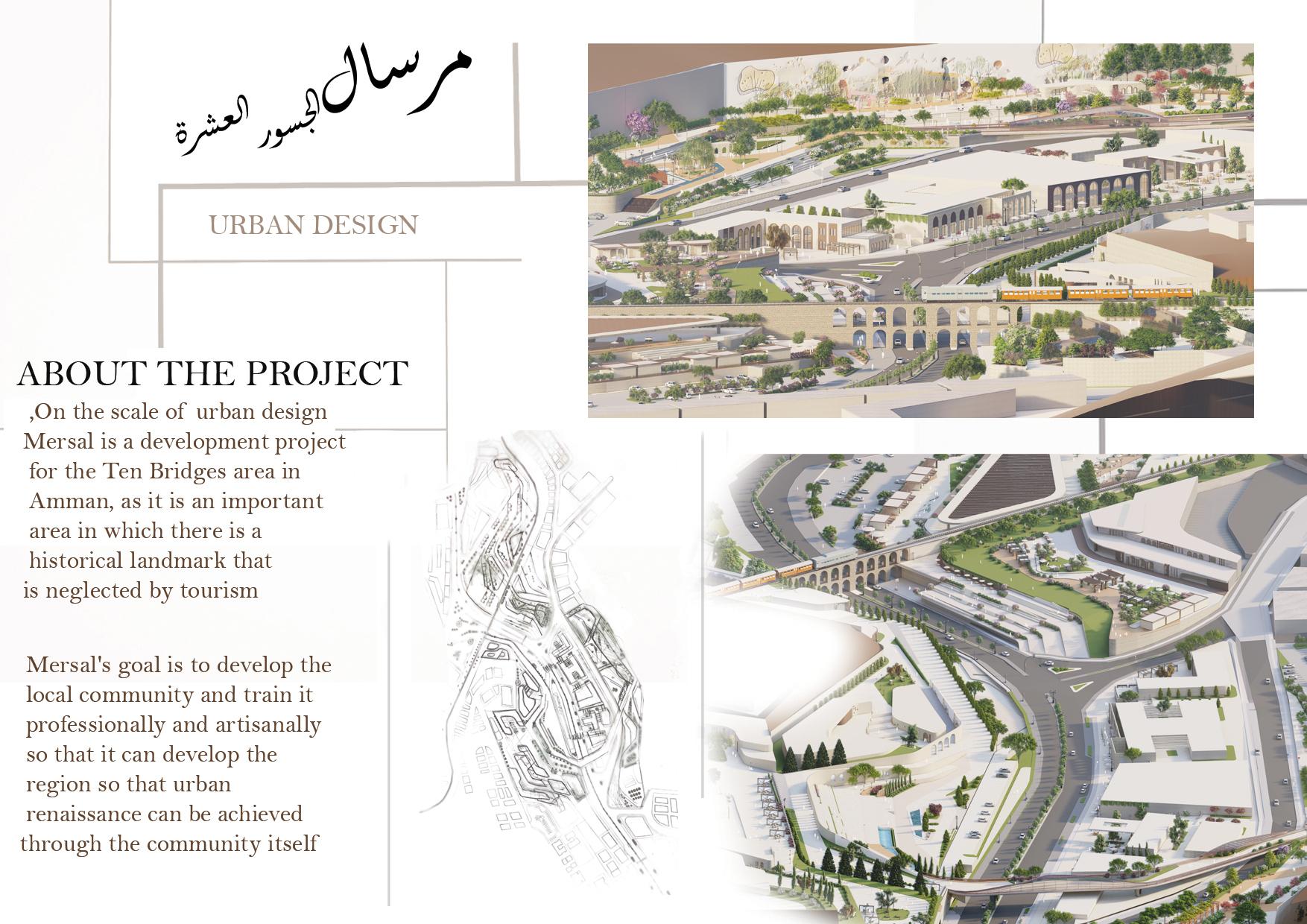 مرسال الجسور العشرة

URBAN DESIGN

ABOUT THE PROJECT

,On the scale of urban design Mersal is a development project for the Ten Bridges area in Amman, as it is an important area in which there is a historical landmark that is neglected by tourism

Mersal's goal is to develop the local community and train it professionally and artisanally so that it can develop the region so that urban renaissance can be achieved through the community itself